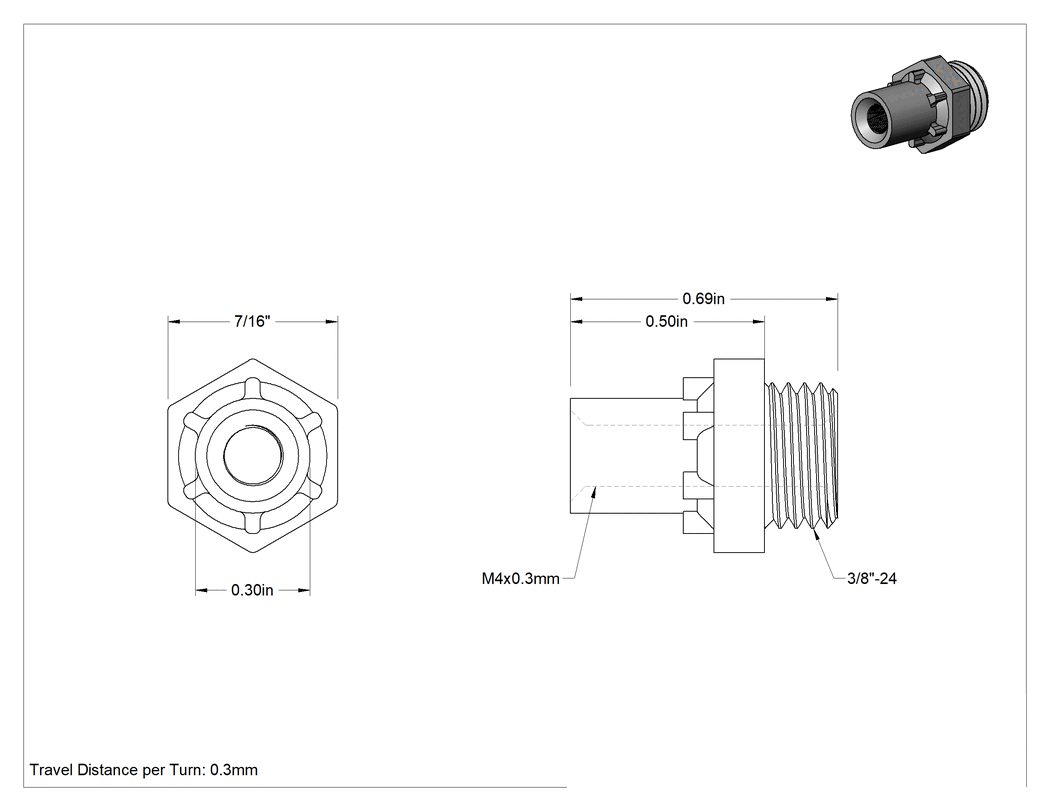 7/16"

0.30in

0.69in

0.50in

M4x0.3mm

3/8"-24

Travel Distance per Turn: 0.3mm